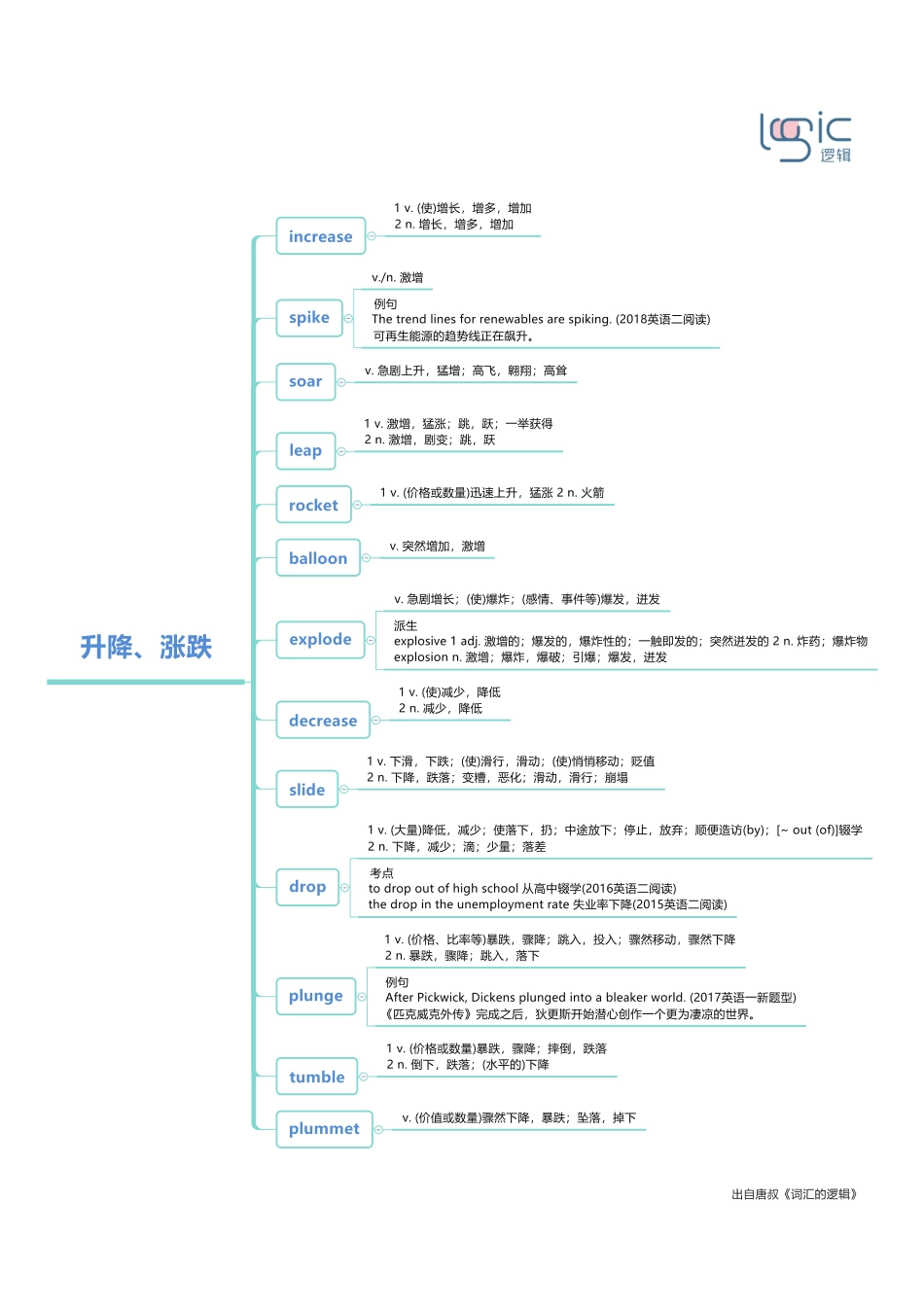 logic
逻辑

升降、涨跌

increase
1 v. (使)增长，增多，增加
2 n. 增长，增多，增加

spike
v./n. 激增
例句
The trend lines for renewables are spiking. (2018英语二阅读)
可再生能源的趋势线正在飙升。

soar
v. 急剧上升，猛增；高飞，翱翔；高耸

leap
1 v. 激增，猛涨；跳，跃；一举获得
2 n. 激增，剧变；跳，跃

rocket
1 v. (价格或数量)迅速上升，猛涨 2 n. 火箭

balloon
v. 突然增加，激增

explode
v. 急剧增长；(使)爆炸；(感情、事件等)爆发，迸发
派生
explosive 1 adj. 激增的；爆发的，爆炸性的；一触即发的；突然迸发的 2 n. 炸药；爆炸物
explosion n. 激增；爆炸，爆破；引爆；爆发，迸发

decrease
1 v. (使)减少，降低
2 n. 减少，降低

slide
1 v. 下滑，下跌；(使)滑行，滑动；(使)悄悄移动；贬值
2 n. 下降，跌落；变糟，恶化；滑动，滑行；崩塌

drop
1 v. (大量)降低，减少；使落下，扔；中途放下；停止，放弃；顺便造访(by)；[~ out (of)]辍学
2 n. 下降，减少；滴；少量；落差
考点
to drop out of high school 从高中辍学(2016英语二阅读)
the drop in the unemployment rate 失业率下降(2015英语二阅读)

plunge
1 v. (价格、比率等)暴跌，骤降；跳入，投入；骤然移动，骤然下降
2 n. 暴跌，骤降；跳入，落下
例句
After Pickwick, Dickens plunged into a bleaker world. (2017英语一新题型)
《匹克威克外传》完成之后，狄更斯开始潜心创作一个更为凄凉的世界。

tumble
1 v. (价格或数量)暴跌，骤降；摔倒，跌落
2 n. 倒下，跌落；(水平的)下降

plummet
v. (价值或数量)骤然下降，暴跌；坠落，掉下

出自唐叔《词汇的逻辑》